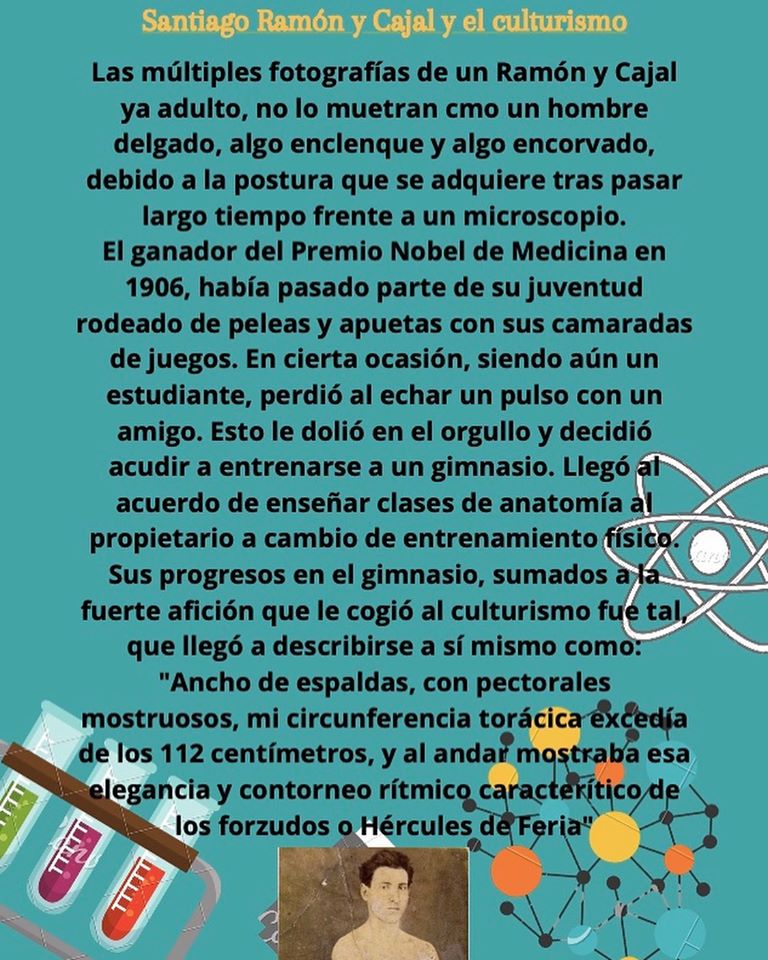 Santiago Ramón y Cajal y el culturismo

Las múltiples fotografías de un Ramón y Cajal ya adulto, no lo muetran cmo un hombre delgado, algo enclenque y algo encorvado, debido a la postura que se adquiere tras pasar largo tiempo frente a un microscopio.
El ganador del Premio Nobel de Medicina en 1906, había pasado parte de su juventud rodeado de peleas y apuetas con sus camaradas de juegos. En cierta ocasión, siendo aún un estudiante, perdió al echar un pulso con un amigo. Esto le dolió en el orgullo y decidió acudir a entrenarse a un gimnasio. Llegó al acuerdo de enseñar clases de anatomía al propietario a cambio de entrenamiento físico. Sus progresos en el gimnasio, sumados a la fuerte afición que le cogió al culturismo fue tal, que llegó a describirse a sí mismo como: "Ancho de espaldas, con pectorales mostruosos, mi circunferencia torácica excedía de los 112 centímetros, y al andar mostraba esa elegancia y contorneo rítmico caracterítico de los forzudos o Hércules de Feria"